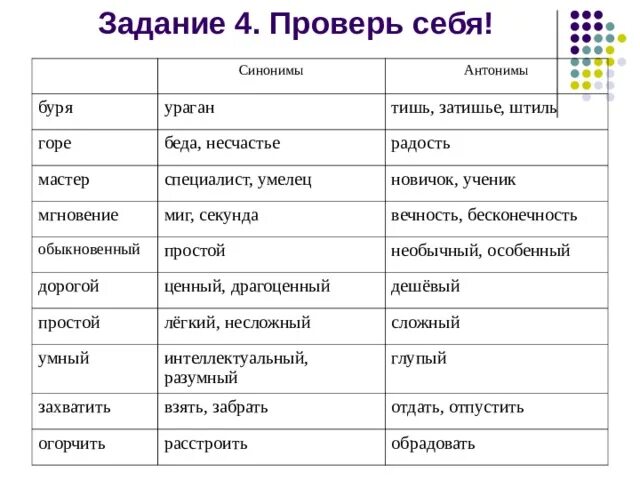 Задание 4. Проверь себя!

| | Синонимы | Антонимы |
|---|---|---|
| буря | ураган | тишь, затишье, штиль |
| горе | беда, несчастье | радость |
| мастер | специалист, умелец | новичок, ученик |
| мгновение | миг, секунда | вечность, бесконечность |
| обыкновенный | простой | необычный, особенный |
| дорогой | ценный, драгоценный | дешёвый |
| простой | лёгкий, несложный | сложный |
| умный | интеллектуальный, разумный | глупый |
| захватить | взять, забрать | отдать, отпустить |
| огорчить | расстроить | обрадовать |